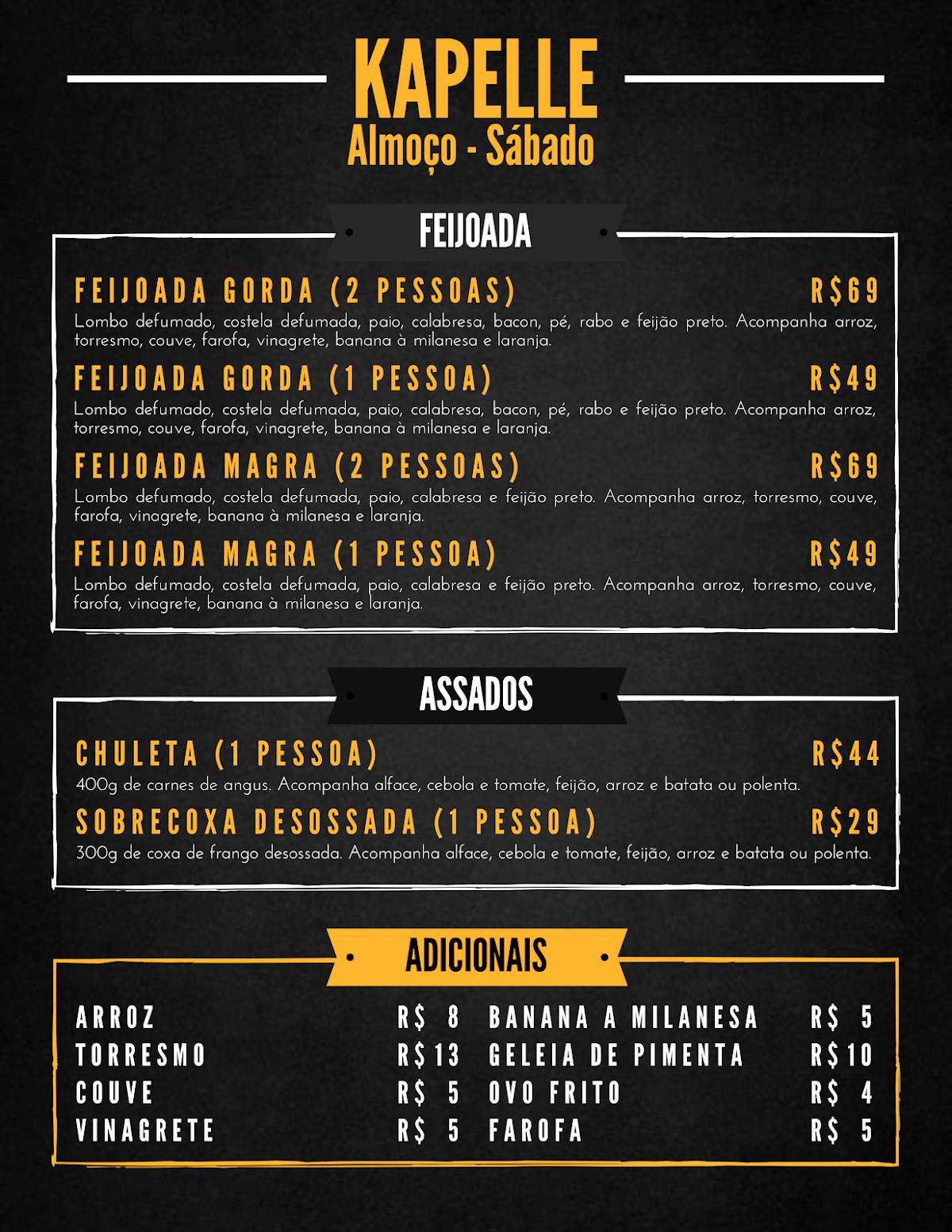 KAPELLE
Almoço - Sábado

FEIJOADA

FEIJOADA GORDA (2 PESSOAS) R$69
Lombo defumado, costela defumada, paio, calabresa, bacon, pé, rabo e feijão preto. Acompanha arroz, torresmo, couve, farofa, vinagrete, banana à milanesa e laranja.

FEIJOADA GORDA (1 PESSOA) R$49
Lombo defumado, costela defumada, paio, calabresa, bacon, pé, rabo e feijão preto. Acompanha arroz, torresmo, couve, farofa, vinagrete, banana à milanesa e laranja.

FEIJOADA MAGRA (2 PESSOAS) R$69
Lombo defumado, costela defumada, paio, calabresa e feijão preto. Acompanha arroz, torresmo, couve, farofa, vinagrete, banana à milanesa e laranja.

FEIJOADA MAGRA (1 PESSOA) R$49
Lombo defumado, costela defumada, paio, calabresa e feijão preto. Acompanha arroz, torresmo, couve, farofa, vinagrete, banana à milanesa e laranja.

ASSADOS

CHULETA (1 PESSOA) R$44
400g de carnes de angus. Acompanha alface, cebola e tomate, feijão, arroz e batata ou polenta.

SOBRECOXA DESOSSADA (1 PESSOA) R$29
300g de coxa de frango desossada. Acompanha alface, cebola e tomate, feijão, arroz e batata ou polenta.

ADICIONAIS

ARROZ R$ 8
TORRESMO R$13
COUVE R$ 5
VINAGRETE R$ 5

BANANA A MILANESA R$ 5
GELEIA DE PIMENTA R$10
OVO FRITO R$ 4
FAROFA R$ 5